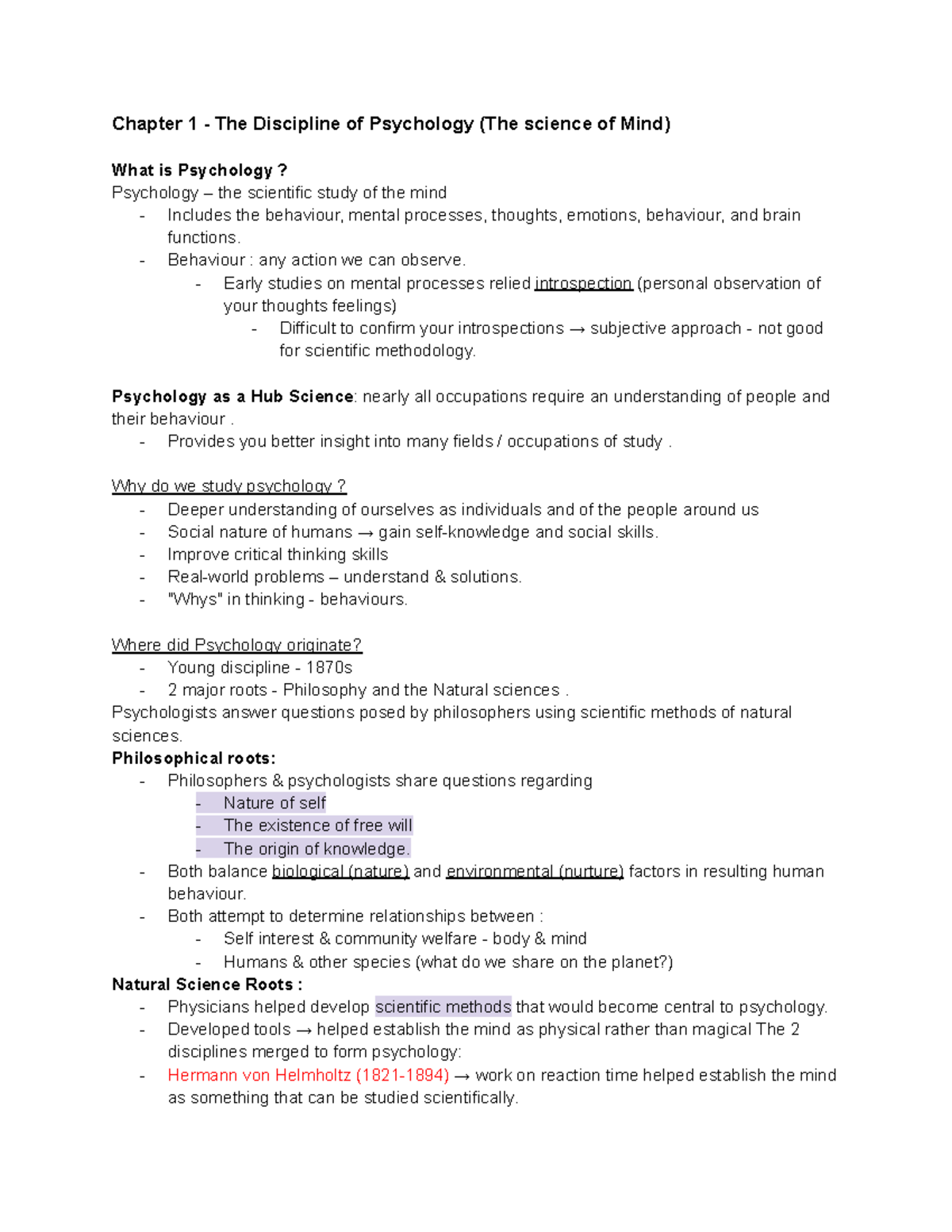 Chapter 1 - The Discipline of Psychology (The science of Mind)

What is Psychology ?
Psychology – the scientific study of the mind
- Includes the behaviour, mental processes, thoughts, emotions, behaviour, and brain functions.
- Behaviour : any action we can observe.
- Early studies on mental processes relied introspection (personal observation of your thoughts feelings)
- Difficult to confirm your introspections → subjective approach - not good for scientific methodology.

Psychology as a Hub Science: nearly all occupations require an understanding of people and their behaviour .
- Provides you better insight into many fields / occupations of study .

Why do we study psychology ?
- Deeper understanding of ourselves as individuals and of the people around us
- Social nature of humans → gain self-knowledge and social skills.
- Improve critical thinking skills
- Real-world problems – understand & solutions.
- "Whys" in thinking - behaviours.

Where did Psychology originate?
- Young discipline - 1870s
- 2 major roots - Philosophy and the Natural sciences .
Psychologists answer questions posed by philosophers using scientific methods of natural sciences.
Philosophical roots:
- Philosophers & psychologists share questions regarding
- Nature of self
- The existence of free will
- The origin of knowledge.
- Both balance biological (nature) and environmental (nurture) factors in resulting human behaviour.
- Both attempt to determine relationships between :
- Self interest & community welfare - body & mind
- Humans & other species (what do we share on the planet?)
Natural Science Roots :
- Physicians helped develop scientific methods that would become central to psychology.
- Developed tools → helped establish the mind as physical rather than magical The 2 disciplines merged to form psychology:
- Hermann von Helmholtz (1821-1894) → work on reaction time helped establish the mind as something that can be studied scientifically.